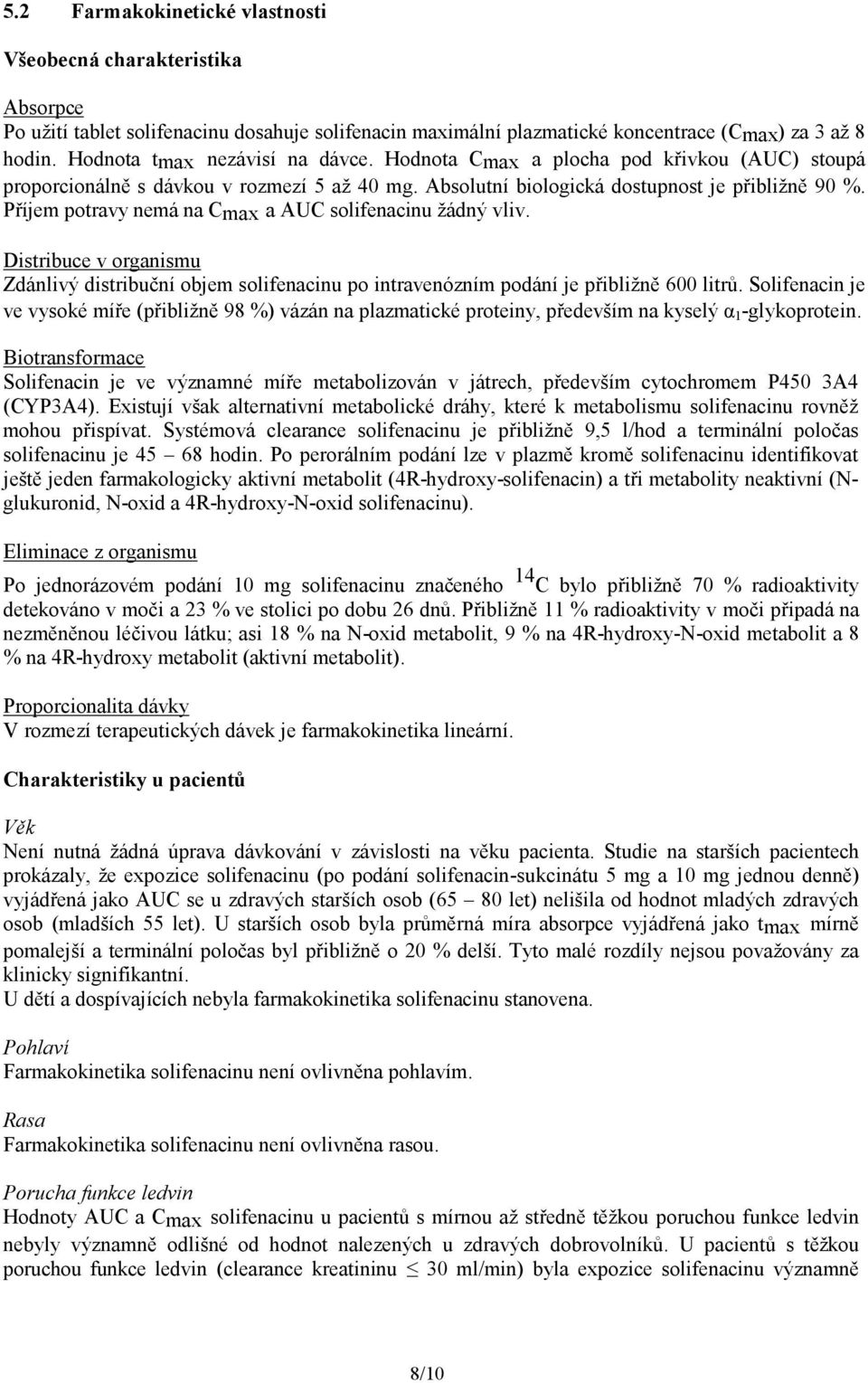 5.2 Farmakokinetické vlastnosti

Všeobecná charakteristika

Absorpce
Po užití tablet solifenacinu dosahuje solifenacin maximální plazmatické koncentrace ($C_{max}$) za 3 až 8 hodin. Hodnota $t_{max}$ nezávisí na dávce. Hodnota $C_{max}$ a plocha pod křivkou (AUC) stoupá proporcionálně s dávkou v rozmezí 5 až 40 mg. Absolutní biologická dostupnost je přibližně 90 %. Příjem potravy nemá na $C_{max}$ a AUC solifenacinu žádný vliv.

Distribuce v organismu
Zdánlivý distribuční objem solifenacinu po intravenózním podání je přibližně 600 litrů. Solifenacin je ve vysoké míře (přibližně 98 %) vázán na plazmatické proteiny, především na kyselý $\alpha_1$-glykoprotein.

Biotransformace
Solifenacin je ve významné míře metabolizován v játrech, především cytochromem P450 3A4 (CYP3A4). Existují však alternativní metabolické dráhy, které k metabolismu solifenacinu rovněž mohou přispívat. Systémová clearance solifenacinu je přibližně 9,5 l/hod a terminální poločas solifenacinu je 45 – 68 hodin. Po perorálním podání lze v plazmě kromě solifenacinu identifikovat ještě jeden farmakologicky aktivní metabolit (4R-hydroxy-solifenacin) a tři metabolity neaktivní (N-glukuronid, N-oxid a 4R-hydroxy-N-oxid solifenacinu).

Eliminace z organismu
Po jednorázovém podání 10 mg solifenacinu značeného $^{14}C$ bylo přibližně 70 % radioaktivity detekováno v moči a 23 % ve stolici po dobu 26 dnů. Přibližně 11 % radioaktivity v moči připadá na nezměněnou léčivou látku; asi 18 % na N-oxid metabolit, 9 % na 4R-hydroxy-N-oxid metabolit a 8 % na 4R-hydroxy metabolit (aktivní metabolit).

Proporcionalita dávky
V rozmezí terapeutických dávek je farmakokinetika lineární.

Charakteristiky u pacientů

Věk
Není nutná žádná úprava dávkování v závislosti na věku pacienta. Studie na starších pacientech prokázaly, že expozice solifenacinu (po podání solifenacin-sukcinátu 5 mg a 10 mg jednou denně) vyjádřená jako AUC se u zdravých starších osob (65 – 80 let) nelišila od hodnot mladých zdravých osob (mladších 55 let). U starších osob byla průměrná míra absorpce vyjádřená jako $t_{max}$ mírně pomalejší a terminální poločas byl přibližně o 20 % delší. Tyto malé rozdíly nejsou považovány za klinicky signifikantní.
U dětí a dospívajících nebyla farmakokinetika solifenacinu stanovena.

Pohlaví
Farmakokinetika solifenacinu není ovlivněna pohlavím.

Rasa
Farmakokinetika solifenacinu není ovlivněna rasou.

Porucha funkce ledvin
Hodnoty AUC a $C_{max}$ solifenacinu u pacientů s mírnou až středně těžkou poruchou funkce ledvin nebyly významně odlišné od hodnot nalezených u zdravých dobrovolníků. U pacientů s těžkou poruchou funkce ledvin (clearance kreatininu $\leq$ 30 ml/min) byla expozice solifenacinu významně

8/10